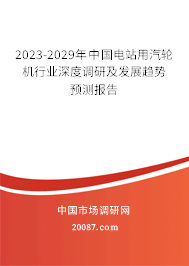 2023-2029年中国电站用汽轮机行业深度调研及发展趋势预测报告

中国市场调研网

20087.com